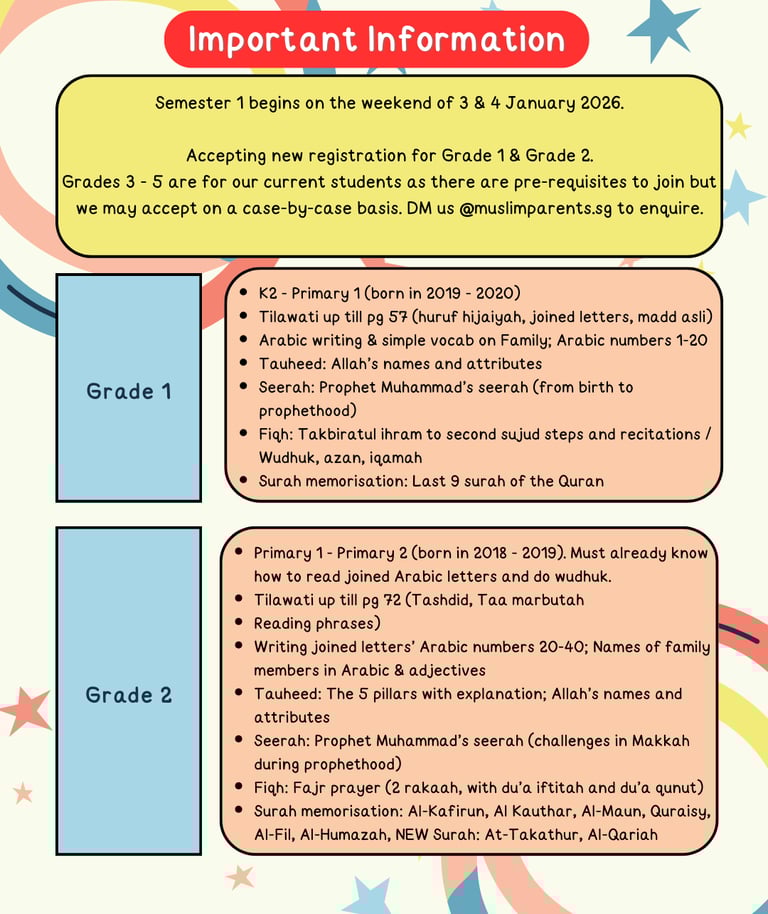 Important Information

Semester 1 begins on the weekend of 3 & 4 January 2026.

Accepting new registration for Grade 1 & Grade 2.
Grades 3 - 5 are for our current students as there are pre-requisites to join but we may accept on a case-by-case basis. DM us @muslimparents.sg to enquire.

Grade 1

- K2 - Primary 1 (born in 2019 - 2020)
- Tilawati up till pg 57 (huruf hijaiyah, joined letters, madd asli)
- Arabic writing & simple vocab on Family; Arabic numbers 1-20
- Tauheed: Allah's names and attributes
- Seerah: Prophet Muhammad's seerah (from birth to prophethood)
- Fiqh: Takbiratul ihram to second sujud steps and recitations / Wudhuk, azan, iqamah
- Surah memorisation: Last 9 surah of the Quran

Grade 2

- Primary 1 - Primary 2 (born in 2018 - 2019). Must already know how to read joined Arabic letters and do wudhuk.
- Tilawati up till pg 72 (Tashdid, Taa marbutah
- Reading phrases)
- Writing joined letters' Arabic numbers 20-40; Names of family members in Arabic & adjectives
- Tauheed: The 5 pillars with explanation; Allah's names and attributes
- Seerah: Prophet Muhammad's seerah (challenges in Makkah during prophethood)
- Fiqh: Fajr prayer (2 rakaah, with du'a iftitah and du'a qunut)
- Surah memorisation: Al-Kafirun, Al Kauthar, Al-Maun, Quraisy, Al-Fil, Al-Humazah, NEW Surah: At-Takathur, Al-Qariah